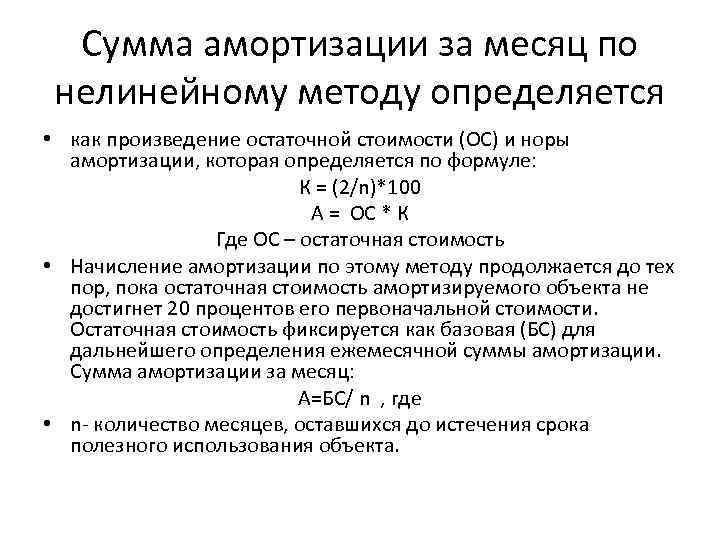 Сумма амортизации за месяц по нелинейному методу определяется

• как произведение остаточной стоимости (ОС) и норы амортизации, которая определяется по формуле:

$К = (2/n)*100$

$А = ОС * К$

Где ОС – остаточная стоимость

• Начисление амортизации по этому методу продолжается до тех пор, пока остаточная стоимость амортизируемого объекта не достигнет 20 процентов его первоначальной стоимости. Остаточная стоимость фиксируется как базовая (БС) для дальнейшего определения ежемесячной суммы амортизации. Сумма амортизации за месяц:

$А=БС/ n$ , где

• n- количество месяцев, оставшихся до истечения срока полезного использования объекта.